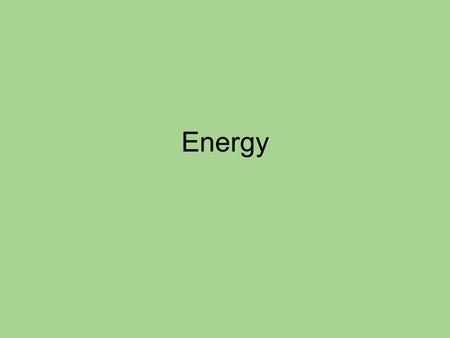 Energy